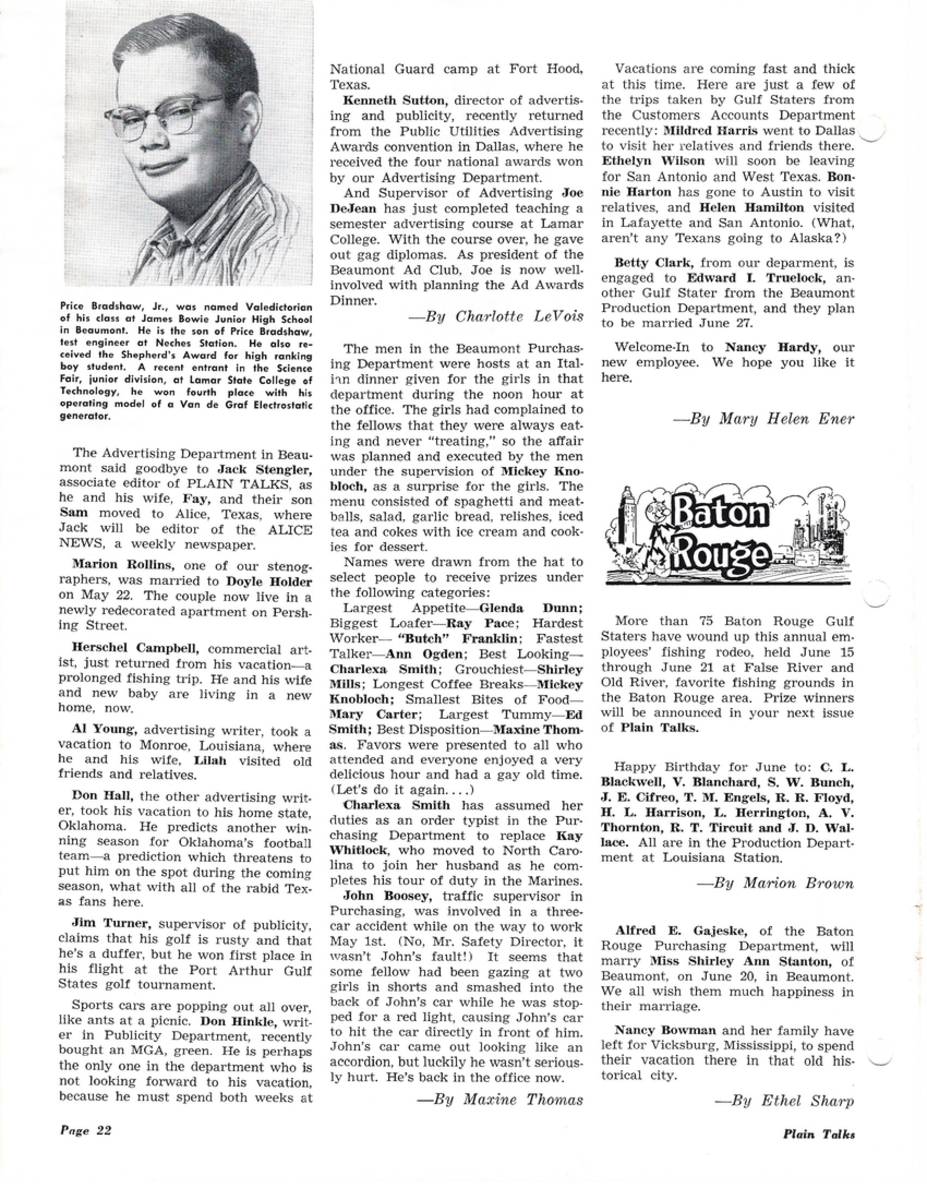 Price Bradshaw, Jr., was named Valedictorian of his class at James Bowie Junior High School in Beaumont. He is the son of Price Bradshaw, test engineer at Neches Station. He also received the Shepherd's Award for high ranking boy student. A recent entrant in the Science Fair, junior division, at Lamar State College of Technology, he won fourth place with his operating model of a Van de Graf Electrostatic generator.

The Advertising Department in Beaumont said goodbye to Jack Stengler, associate editor of PLAIN TALKS, as he and his wife, Fay, and their son Sam moved to Alice, Texas, where Jack will be editor of the ALICE NEWS, a weekly newspaper.

Marion Rollins, one of our stenographers, was married to Doyle Holder on May 22. The couple now live in a newly redecorated apartment on Pershing Street.

Herschel Campbell, commercial artist, just returned from his vacation—a prolonged fishing trip. He and his wife and new baby are living in a new home, now.

Al Young, advertising writer, took a vacation to Monroe, Louisiana, where he and his wife, Lilah visited old friends and relatives.

Don Hall, the other advertising writer, took his vacation to his home state, Oklahoma. He predicts another winning season for Oklahoma's football team—a prediction which threatens to put him on the spot during the coming season, what with all of the rabid Texas fans here.

Jim Turner, supervisor of publicity, claims that his golf is rusty and that he's a duffer, but he won first place in his flight at the Port Arthur Gulf States golf tournament.

Sports cars are popping out all over, like ants at a picnic. Don Hinkle, writer in Publicity Department, recently bought an MGA, green. He is perhaps the only one in the department who is not looking forward to his vacation, because he must spend both weeks at National Guard camp at Fort Hood, Texas.

Kenneth Sutton, director of advertising and publicity, recently returned from the Public Utilities Advertising Awards convention in Dallas, where he received the four national awards won by our Advertising Department.

And Supervisor of Advertising Joe DeJean has just completed teaching a semester advertising course at Lamar College. With the course over, he gave out gag diplomas. As president of the Beaumont Ad Club, Joe is now well-involved with planning the Ad Awards Dinner.

—By Charlotte LeVois

The men in the Beaumont Purchasing Department were hosts at an Italian dinner given for the girls in that department during the noon hour at the office. The girls had complained to the fellows that they were always eating and never "treating," so the affair was planned and executed by the men under the supervision of Mickey Knobloch, as a surprise for the girls. The menu consisted of spaghetti and meatballs, salad, garlic bread, relishes, iced tea and cokes with ice cream and cookies for dessert.

Names were drawn from the hat to select people to receive prizes under the following categories:

Largest Appetite—Glenda Dunn; Biggest Loafer—Ray Pace; Hardest Worker— "Butch" Franklin; Fastest Talker—Ann Ogden; Best Looking—Charlexa Smith; Grouchiest—Shirley Mills; Longest Coffee Breaks—Mickey Knobloch; Smallest Bites of Food—Mary Carter; Largest Tummy—Ed Smith; Best Disposition—Maxine Thomas. Favors were presented to all who attended and everyone enjoyed a very delicious hour and had a gay old time. (Let's do it again. . . .)

Charlexa Smith has assumed her duties as an order typist in the Purchasing Department to replace Kay Whitlock, who moved to North Carolina to join her husband as he completes his tour of duty in the Marines.

John Boosey, traffic supervisor in Purchasing, was involved in a three-car accident while on the way to work May 1st. (No, Mr. Safety Director, it wasn't John's fault!) It seems that some fellow had been gazing at two girls in shorts and smashed into the back of John's car while he was stopped for a red light, causing John's car to hit the car directly in front of him. John's car came out looking like an accordion, but luckily he wasn't seriously hurt. He's back in the office now.

—By Maxine Thomas

Vacations are coming fast and thick at this time. Here are just a few of the trips taken by Gulf Staters from the Customers Accounts Department recently: Mildred Harris went to Dallas to visit her relatives and friends there. Ethelyn Wilson will soon be leaving for San Antonio and West Texas. Bonnie Harton has gone to Austin to visit relatives, and Helen Hamilton visited in Lafayette and San Antonio. (What, aren't any Texans going to Alaska?)

Betty Clark, from our deparment, is engaged to Edward I. Truelock, another Gulf Stater from the Beaumont Production Department, and they plan to be married June 27.

Welcome-In to Nancy Hardy, our new employee. We hope you like it here.

—By Mary Helen Ener

Baton Rouge

More than 75 Baton Rouge Gulf Staters have wound up this annual employees' fishing rodeo, held June 15 through June 21 at False River and Old River, favorite fishing grounds in the Baton Rouge area. Prize winners will be announced in your next issue of Plain Talks.

Happy Birthday for June to: C. L. Blackwell, V. Blanchard, S. W. Bunch, J. E. Cifreo, T. M. Engels, R. R. Floyd, H. L. Harrison, L. Herrington, A. V. Thornton, R. T. Tircuit and J. D. Wallace. All are in the Production Department at Louisiana Station.

—By Marion Brown

Alfred E. Gajeske, of the Baton Rouge Purchasing Department, will marry Miss Shirley Ann Stanton, of Beaumont, on June 20, in Beaumont. We all wish them much happiness in their marriage.

Nancy Bowman and her family have left for Vicksburg, Mississippi, to spend their vacation there in that old historical city.

—By Ethel Sharp

Page 22

Plain Talks